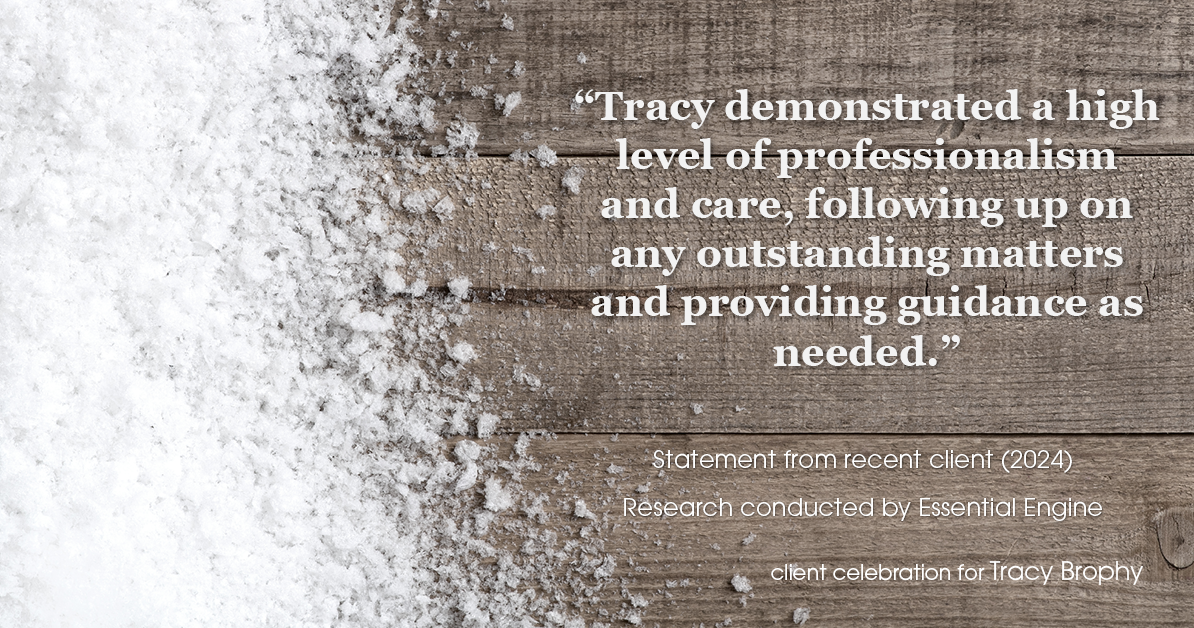 “Tracy demonstrated a high level of professionalism and care, following up on any outstanding matters and providing guidance as needed.”

Statement from recent client (2024)

Research conducted by Essential Engine

client celebration for Tracy Brophy